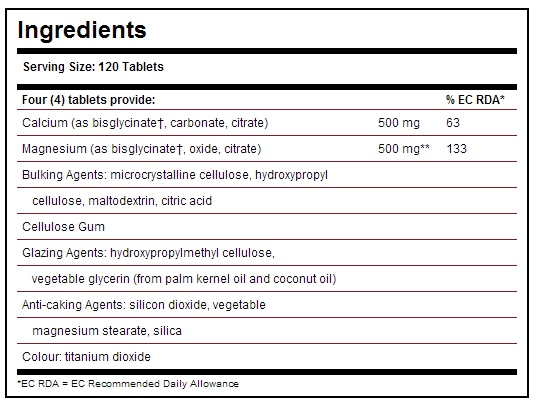 Ingredients

Serving Size: 120 Tablets

| Four (4) tablets provide: | | % EC RDA* |
|---|---|---|
| Calcium (as bisglycinate†, carbonate, citrate) | 500 mg | 63 |
| Magnesium (as bisglycinate†, oxide, citrate) | 500 mg** | 133 |
| Bulking Agents: microcrystalline cellulose, hydroxypropyl | | |
| cellulose, maltodextrin, citric acid | | |
| Cellulose Gum | | |
| Glazing Agents: hydroxypropylmethyl cellulose, | | |
| vegetable glycerin (from palm kernel oil and coconut oil) | | |
| Anti-caking Agents: silicon dioxide, vegetable | | |
| magnesium stearate, silica | | |
| Colour: titanium dioxide | | |

*EC RDA = EC Recommended Daily Allowance